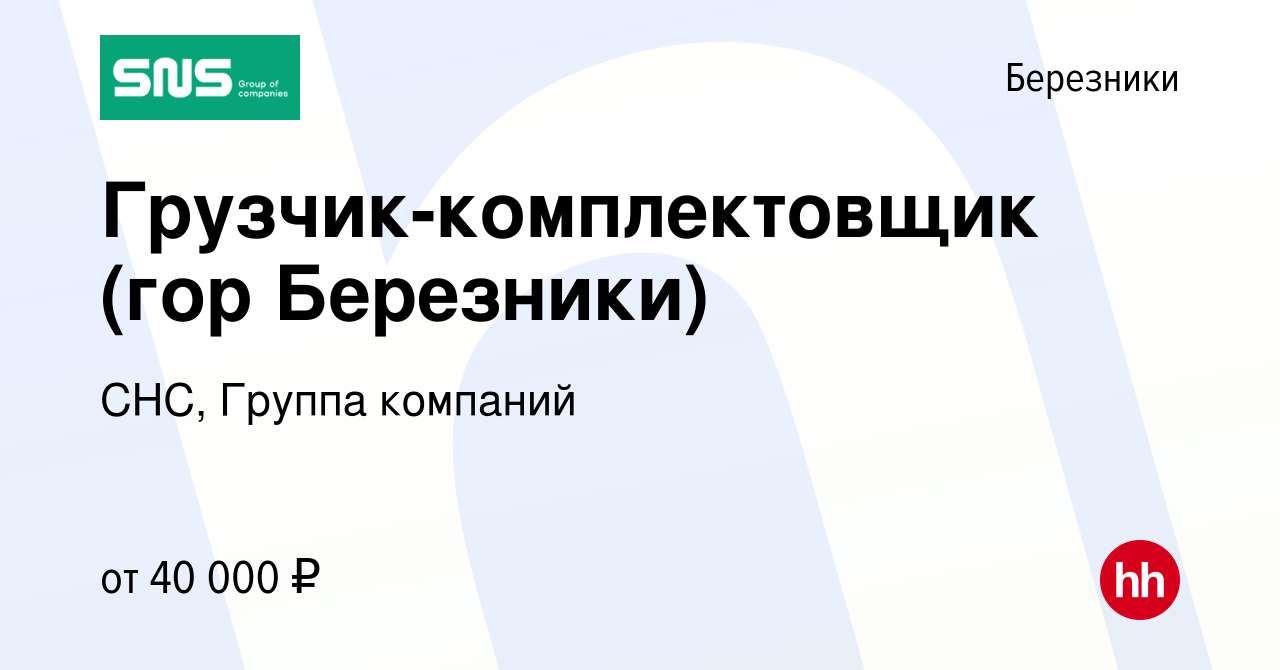 SNS Group of companies

Березники

Грузчик-комплектовщик (гор Березники)

СНС, Группа компаний

от 40 000 ₽

hh